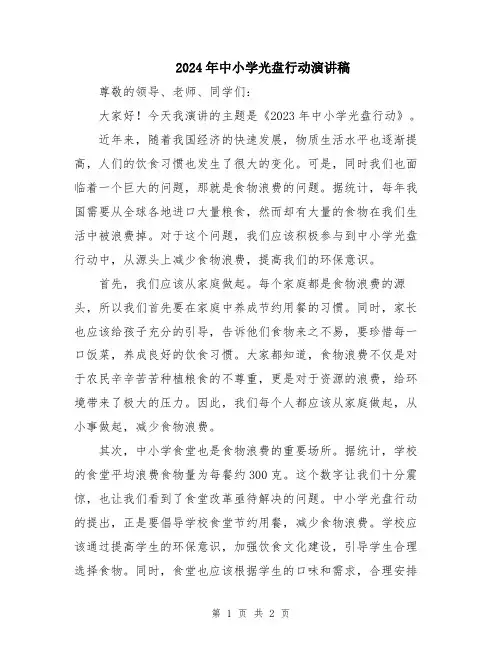 2024年中小学光盘行动演讲稿

尊敬的领导、老师、同学们：

大家好！今天我演讲的主题是《2023年中小学光盘行动》。

近年来，随着我国经济的快速发展，物质生活水平也逐渐提高，人们的饮食习惯也发生了很大的变化。可是，同时我们也面临着一个巨大的问题，那就是食物浪费的问题。据统计，每年我国需要从全球各地进口大量粮食，然而却有大量的食物在我们生活中被浪费掉。对于这个问题，我们应该积极参与到中小学光盘行动中，从源头上减少食物浪费，提高我们的环保意识。

首先，我们应该从家庭做起。每个家庭都是食物浪费的源头，所以我们首先要在家庭中养成节约用餐的习惯。同时，家长也应该给孩子充分的引导，告诉他们食物来之不易，要珍惜每一口饭菜，养成良好的饮食习惯。大家都知道，食物浪费不仅是对于农民辛辛苦苦种植粮食的不尊重，更是对于资源的浪费，给环境带来了极大的压力。因此，我们每个人都应该从家庭做起，从小事做起，减少食物浪费。

其次，中小学食堂也是食物浪费的重要场所。据统计，学校的食堂平均浪费食物量为每餐约300克。这个数字让我们十分震惊，也让我们看到了食堂改革亟待解决的问题。中小学光盘行动的提出，正是要倡导学校食堂节约用餐，减少食物浪费。学校应该通过提高学生的环保意识，加强饮食文化建设，引导学生合理选择食物。同时，食堂也应该根据学生的口味和需求，合理安排

第 1 页 共 2 页